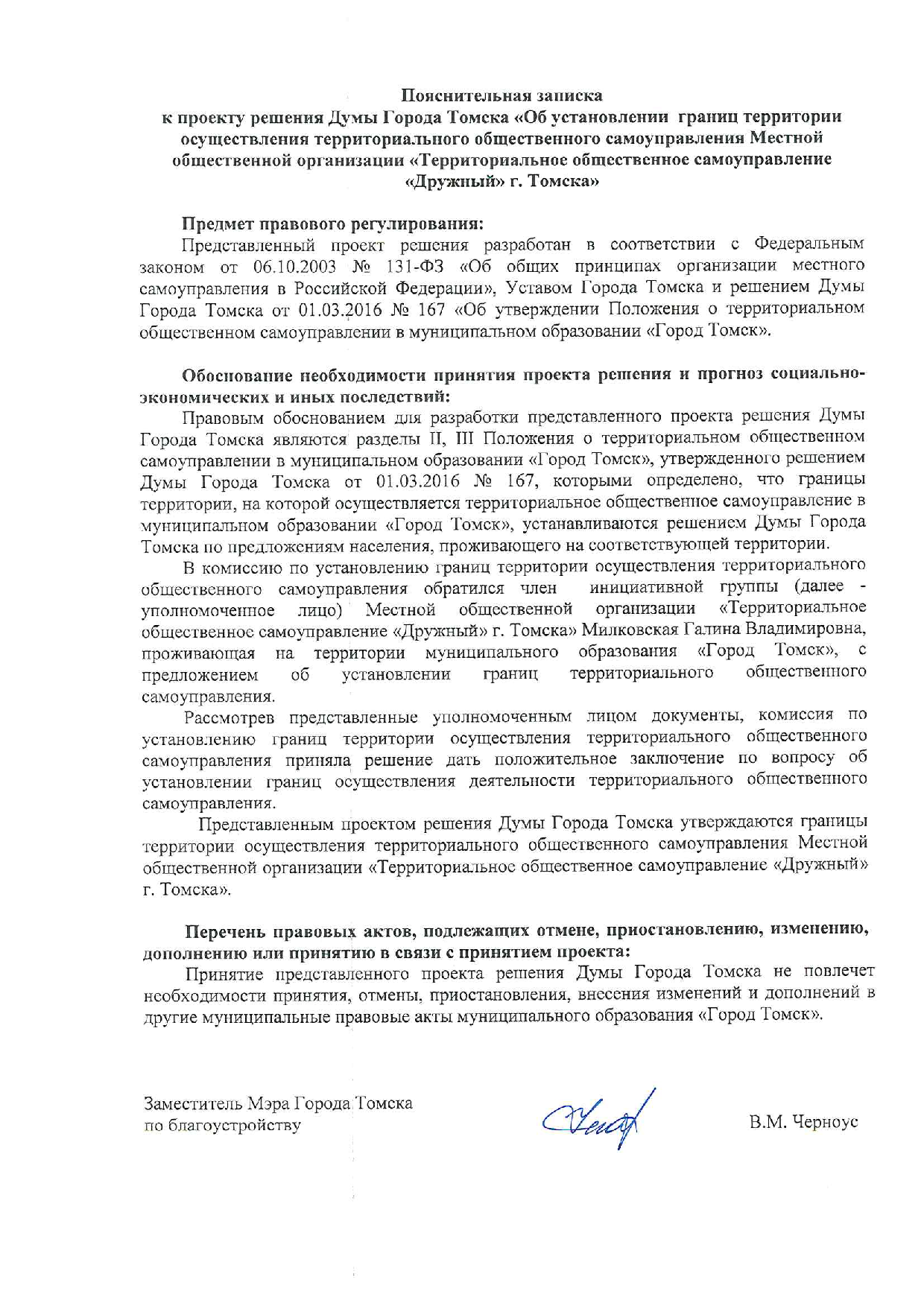 Пояснительная записка
к проекту решения Думы Города Томска «Об установлении границ территории осуществления территориального общественного самоуправления Местной общественной организации «Территориальное общественное самоуправление «Дружный» г. Томска»

Предмет правового регулирования:
Представленный проект решения разработан в соответствии с Федеральным законом от 06.10.2003 № 131-ФЗ «Об общих принципах организации местного самоуправления в Российской Федерации», Уставом Города Томска и решением Думы Города Томска от 01.03.2016 № 167 «Об утверждении Положения о территориальном общественном самоуправлении в муниципальном образовании «Город Томск».

Обоснование необходимости принятия проекта решения и прогноз социально-экономических и иных последствий:
Правовым обоснованием для разработки представленного проекта решения Думы Города Томска являются разделы II, III Положения о территориальном общественном самоуправлении в муниципальном образовании «Город Томск», утвержденного решением Думы Города Томска от 01.03.2016 № 167, которыми определено, что границы территории, на которой осуществляется территориальное общественное самоуправление в муниципальном образовании «Город Томск», устанавливаются решением Думы Города Томска по предложениям населения, проживающего на соответствующей территории.

В комиссию по установлению границ территории осуществления территориального общественного самоуправления обратился член инициативной группы (далее - уполномоченное лицо) Местной общественной организации «Территориальное общественное самоуправление «Дружный» г. Томска» Милковская Галина Владимировна, проживающая на территории муниципального образования «Город Томск», с предложением об установлении границ территориального общественного самоуправления.

Рассмотрев представленные уполномоченным лицом документы, комиссия по установлению границ территории осуществления территориального общественного самоуправления приняла решение дать положительное заключение по вопросу об установлении границ осуществления деятельности территориального общественного самоуправления.

Представленным проектом решения Думы Города Томска утверждаются границы территории осуществления территориального общественного самоуправления Местной общественной организации «Территориальное общественное самоуправление «Дружный» г. Томска».

Перечень правовых актов, подлежащих отмене, приостановлению, изменению, дополнению или принятию в связи с принятием проекта:
Принятие представленного проекта решения Думы Города Томска не повлечет необходимости принятия, отмены, приостановления, внесения изменений и дополнений в другие муниципальные правовые акты муниципального образования «Город Томск».

Заместитель Мэра Города Томска
по благоустройству

В.М. Черноус